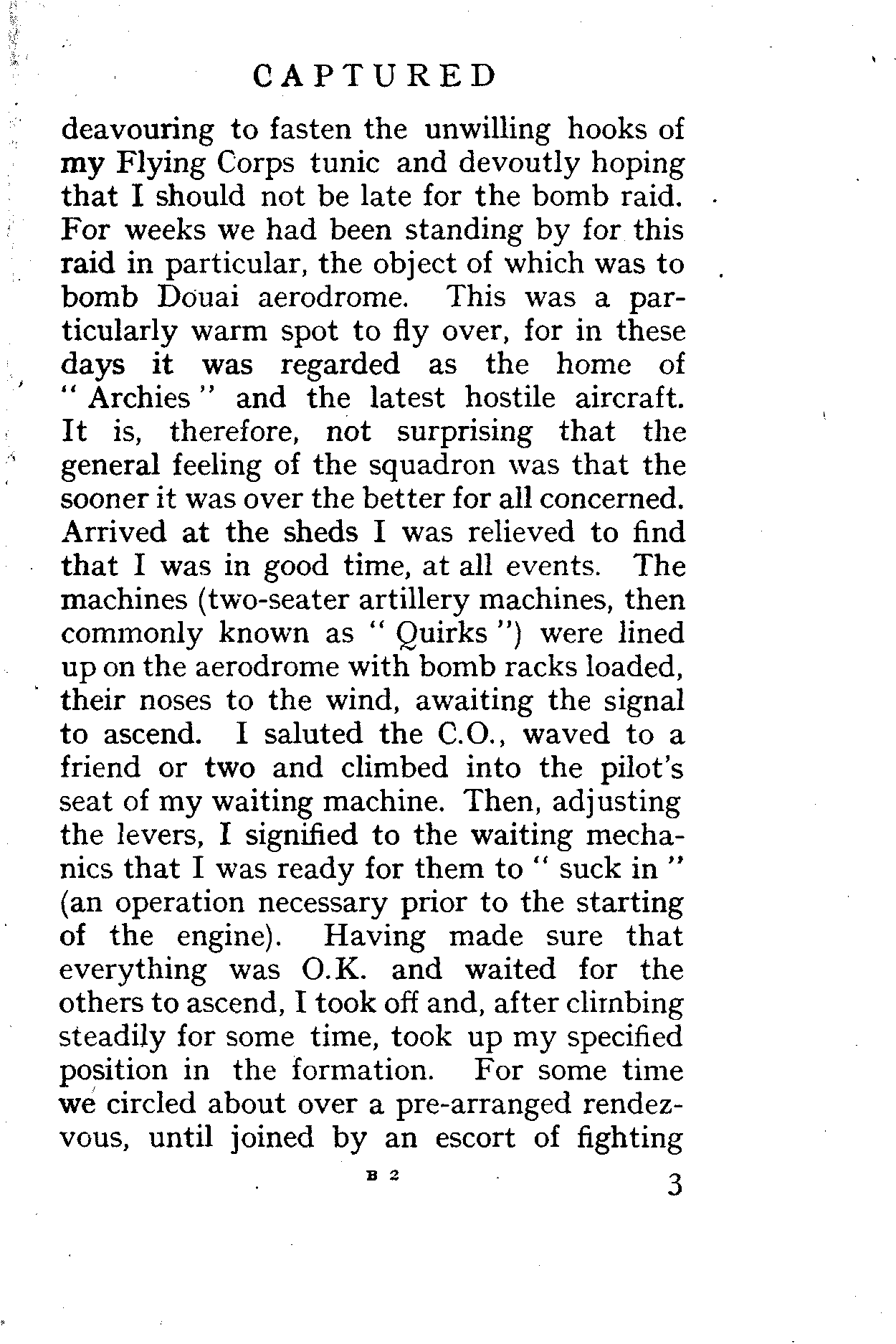 CAPTURED

deavouring to fasten the unwilling hooks of my Flying Corps tunic and devoutly hoping that I should not be late for the bomb raid. For weeks we had been standing by for this raid in particular, the object of which was to bomb Douai aerodrome. This was a particularly warm spot to fly over, for in these days it was regarded as the home of "Archies" and the latest hostile aircraft. It is, therefore, not surprising that the general feeling of the squadron was that the sooner it was over the better for all concerned. Arrived at the sheds I was relieved to find that I was in good time, at all events. The machines (two-seater artillery machines, then commonly known as "Quirks") were lined up on the aerodrome with bomb racks loaded, their noses to the wind, awaiting the signal to ascend. I saluted the C.O., waved to a friend or two and climbed into the pilot's seat of my waiting machine. Then, adjusting the levers, I signified to the waiting mechanics that I was ready for them to "suck in" (an operation necessary prior to the starting of the engine). Having made sure that everything was O.K. and waited for the others to ascend, I took off and, after climbing steadily for some time, took up my specified position in the formation. For some time we circled about over a pre-arranged rendezvous, until joined by an escort of fighting

B 2 3